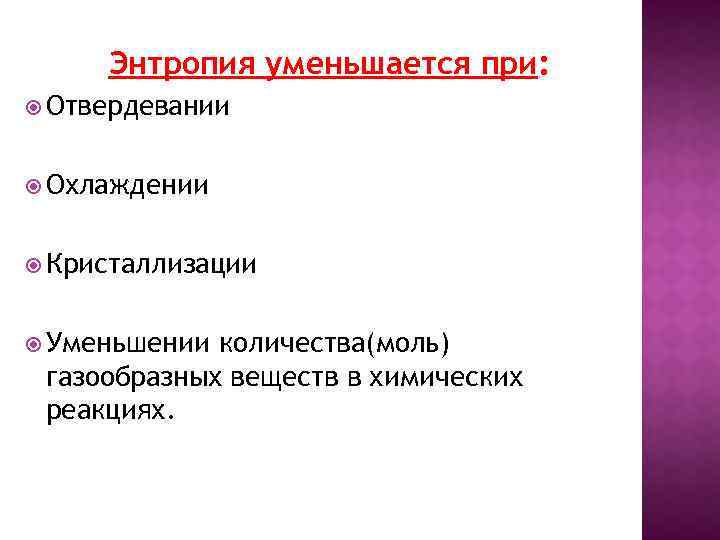 Энтропия уменьшается при:

Отвердевании

Охлаждении

Кристаллизации

Уменьшении количества(моль) газообразных веществ в химических реакциях.